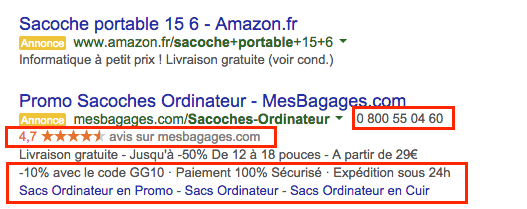 Sacoche portable 15 6 - Amazon.fr
Annonce www.amazon.fr/sacoche+portable+15+6
Informatique à petit prix ! Livraison gratuite (voir cond.)

Promo Sacoches Ordinateur - MesBagages.com
Annonce mesbagages.com/Sacoches-Ordinateur 0 800 55 04 60
4,7 ★★★★★ avis sur mesbagages.com
Livraison gratuite - Jusqu'à -50% De 12 à 18 pouces - A partir de 29€
-10% avec le code GG10 · Paiement 100% Sécurisé · Expédition sous 24h
Sacs Ordinateur en Promo - Sacs Ordinateur - Sacs Ordinateur en Cuir